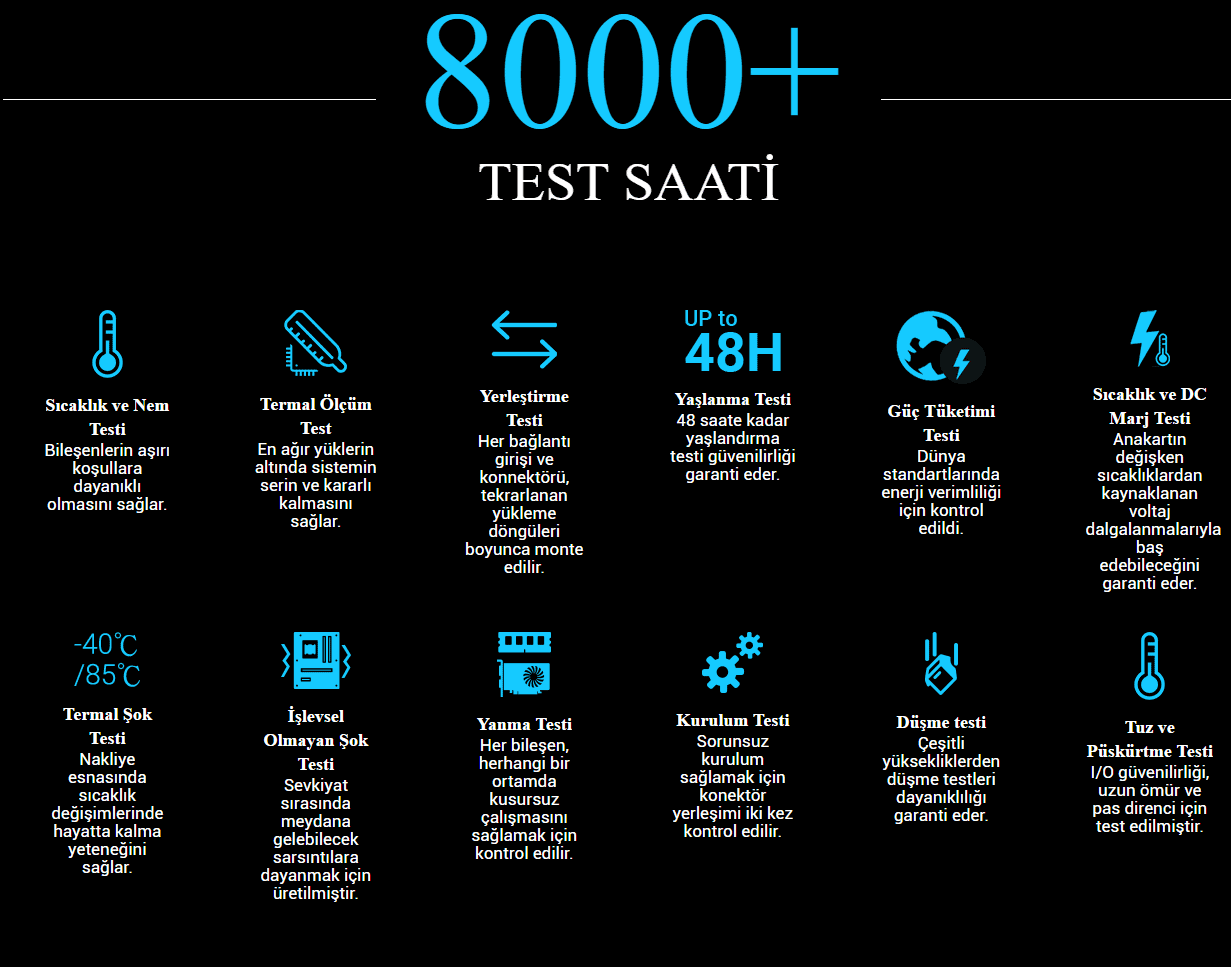 8000+

TEST SAATİ

Sıcaklık ve Nem Testi
Bileşenlerin aşırı koşullara dayanıklı olmasını sağlar.

Termal Ölçüm Test
En ağır yüklerin altında sistemin serin ve kararlı kalmasını sağlar.

Yerleştirme Testi
Her bağlantı girişi ve konnektörü, tekrarlanan yükleme döngüleri boyunca monte edilir.

UP to 48H

Yaşlanma Testi
48 saate kadar yaşlandırma testi güvenilirliği garanti eder.

Güç Tüketimi Testi
Dünya standartlarında enerji verimliliği için kontrol edildi.

Sıcaklık ve DC Marj Testi
Anakartın değişken sıcaklıklardan kaynaklanan voltaj dalgalanmalarıyla baş edebileceğini garanti eder.

-40℃ /85℃

Termal Şok Testi
Nakliye esnasında sıcaklık değişimlerinde hayatta kalma yeteneğini sağlar.

İşlevsel Olmayan Şok Testi
Sevkiyat sırasında meydana gelebilecek sarsıntılara dayanmak için üretilmiştir.

Yanma Testi
Her bileşen, herhangi bir ortamda kusursuz çalışmasını sağlamak için kontrol edilir.

Kurulum Testi
Sorunsuz kurulum sağlamak için konektör yerleşimi iki kez kontrol edilir.

Düşme testi
Çeşitli yüksekliklerden düşme testleri dayanıklılığı garanti eder.

Tuz ve Püskürtme Testi
I/O güvenilirliği, uzun ömür ve pas direnci için test edilmiştir.